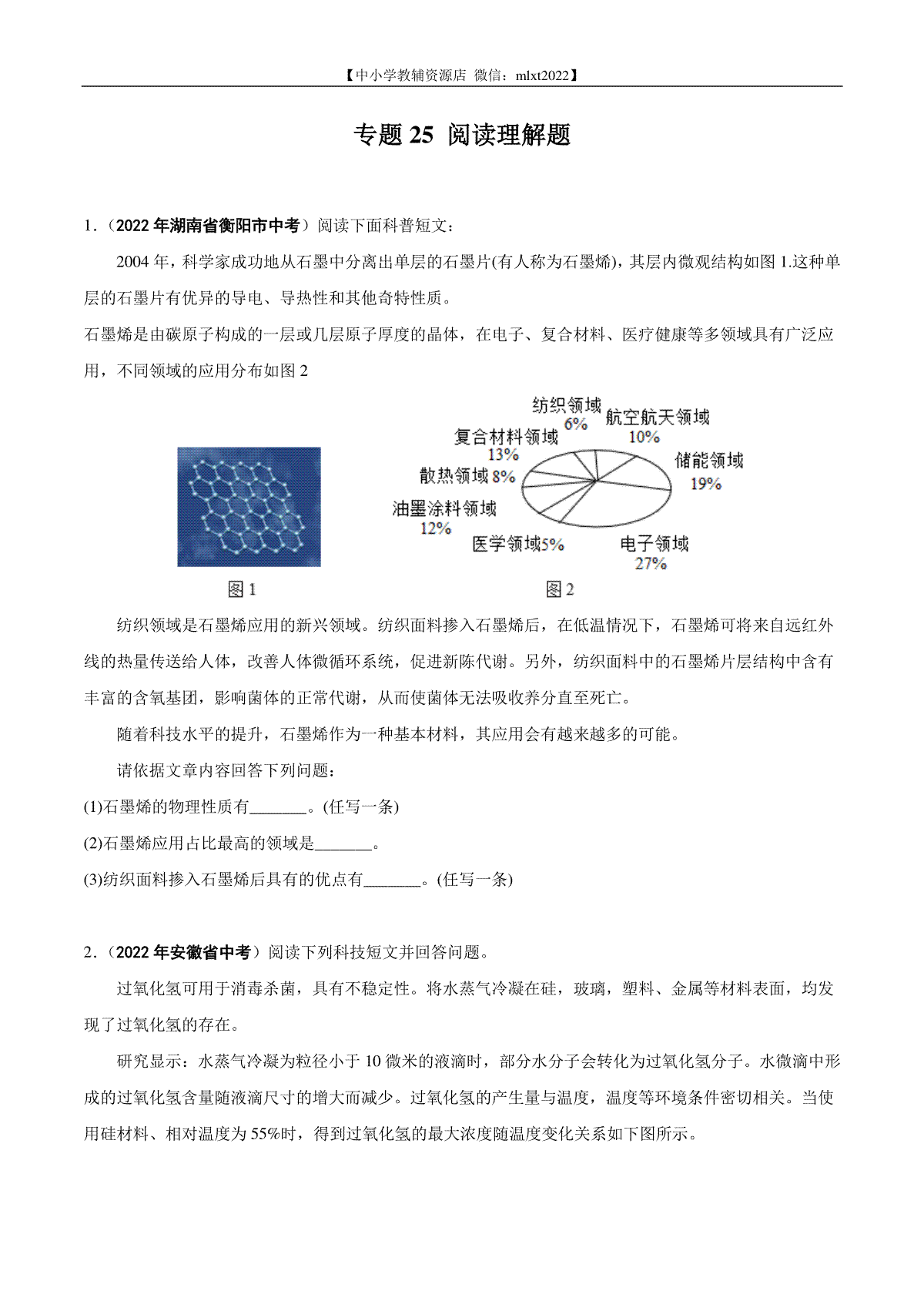 【中小学教辅资源店 微信：mlxt2022】

专题 25 阅读理解题

1．（2022 年湖南省衡阳市中考）阅读下面科普短文：

2004 年，科学家成功地从石墨中分离出单层的石墨片(有人称为石墨烯)，其层内微观结构如图 1.这种单层的石墨片有优异的导电、导热性和其他奇特性质。

石墨烯是由碳原子构成的一层或几层原子厚度的晶体，在电子、复合材料、医疗健康等多领域具有广泛应用，不同领域的应用分布如图 2

纺织领域 6%
航空航天领域 10%
复合材料领域 13%
储能领域 19%
散热领域 8%
油墨涂料领域 12%
医学领域5%
电子领域 27%

图 1
图 2

纺织领域是石墨烯应用的新兴领域。纺织面料掺入石墨烯后，在低温情况下，石墨烯可将来自远红外线的热量传送给人体，改善人体微循环系统，促进新陈代谢。另外，纺织面料中的石墨烯片层结构中含有丰富的含氧基团，影响菌体的正常代谢，从而使菌体无法吸收养分直至死亡。

随着科技水平的提升，石墨烯作为一种基本材料，其应用会有越来越多的可能。

请依据文章内容回答下列问题：

(1)石墨烯的物理性质有_______。(任写一条)

(2)石墨烯应用占比最高的领域是_______。

(3)纺织面料掺入石墨烯后具有的优点有_______。(任写一条)

2．（2022 年安徽省中考）阅读下列科技短文并回答问题。

过氧化氢可用于消毒杀菌，具有不稳定性。将水蒸气冷凝在硅，玻璃，塑料、金属等材料表面，均发现了过氧化氢的存在。

研究显示：水蒸气冷凝为粒径小于 10 微米的液滴时，部分水分子会转化为过氧化氢分子。水微滴中形成的过氧化氢含量随液滴尺寸的增大而减少。过氧化氢的产生量与温度，温度等环境条件密切相关。当使用硅材料、相对温度为 55%时，得到过氧化氢的最大浓度随温度变化关系如下图所示。